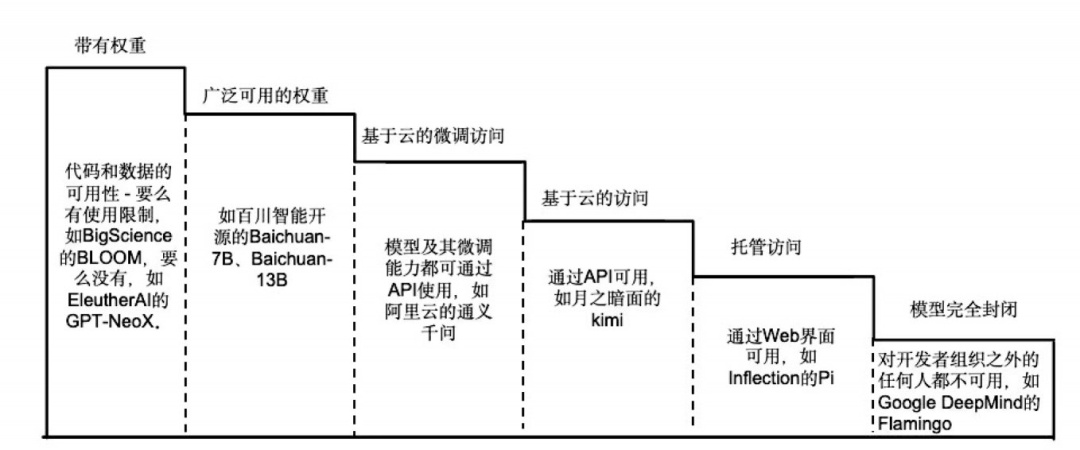 带有权重

代码和数据的可用性 - 要么有使用限制，如BigScience的BLOOM，要么没有，如EleutherAI的GPT-NeoX。

广泛可用的权重

如百川智能开源的Baichuan-7B、Baichuan-13B

基于云的微调访问

模型及其微调能力都可通过API使用，如阿里云的通义千问

基于云的访问

通过API可用，如月之暗面的kimi

托管访问

通过Web界面可用，如Inflection的Pi

模型完全封闭

对开发者组织之外的任何人都不可用，如Google DeepMind的Flamingo